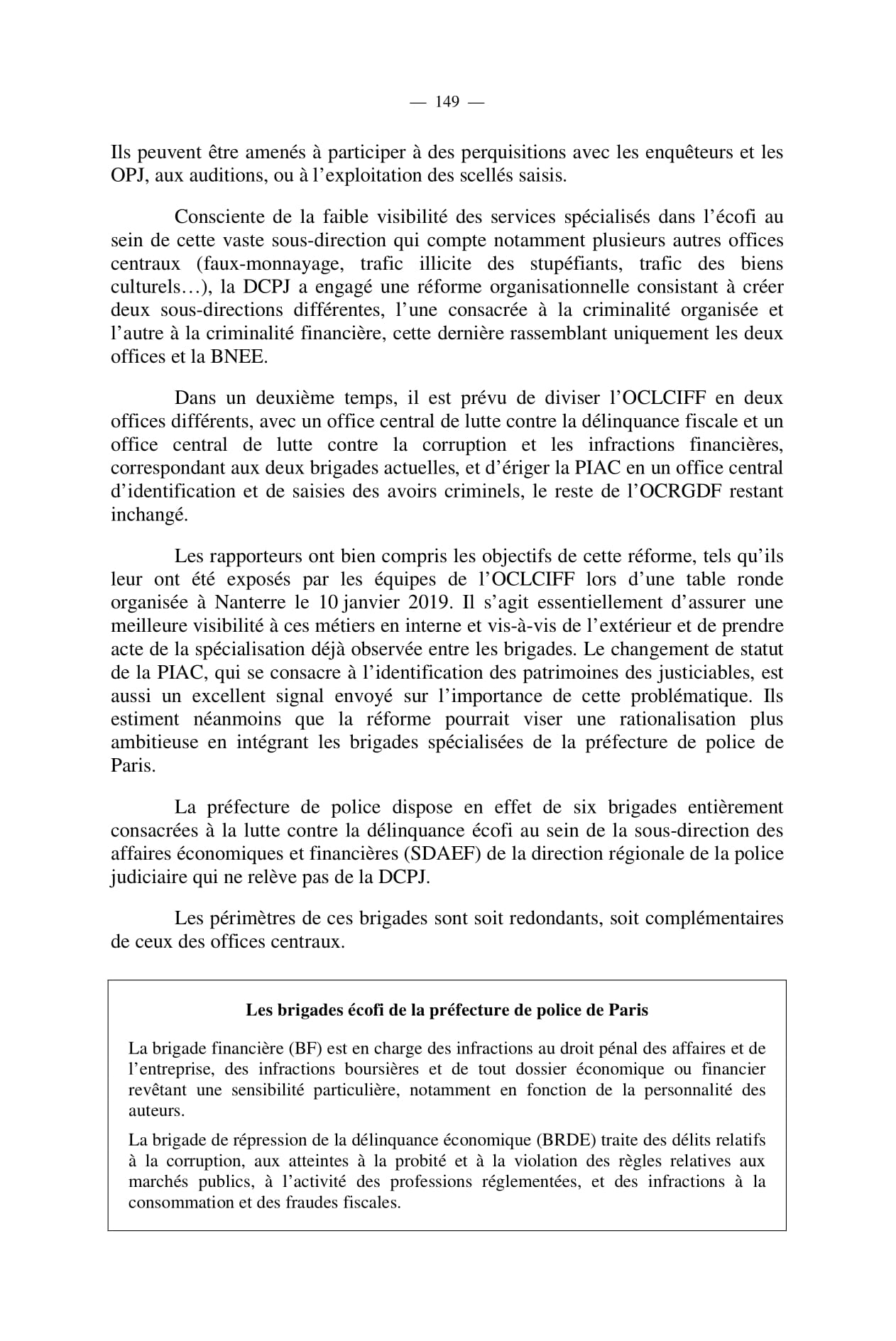 — 149 —

Ils peuvent être amenés à participer à des perquisitions avec les enquêteurs et les OPJ, aux auditions, ou à l'exploitation des scellés saisis.

Consciente de la faible visibilité des services spécialisés dans l'écofi au sein de cette vaste sous-direction qui compte notamment plusieurs autres offices centraux (faux-monnayage, trafic illicite des stupéfiants, trafic des biens culturels…), la DCPJ a engagé une réforme organisationnelle consistant à créer deux sous-directions différentes, l'une consacrée à la criminalité organisée et l'autre à la criminalité financière, cette dernière rassemblant uniquement les deux offices et la BNEE.

Dans un deuxième temps, il est prévu de diviser l'OCLCIFF en deux offices différents, avec un office central de lutte contre la délinquance fiscale et un office central de lutte contre la corruption et les infractions financières, correspondant aux deux brigades actuelles, et d'ériger la PIAC en un office central d'identification et de saisies des avoirs criminels, le reste de l'OCRGDF restant inchangé.

Les rapporteurs ont bien compris les objectifs de cette réforme, tels qu'ils leur ont été exposés par les équipes de l'OCLCIFF lors d'une table ronde organisée à Nanterre le 10 janvier 2019. Il s'agit essentiellement d'assurer une meilleure visibilité à ces métiers en interne et vis-à-vis de l'extérieur et de prendre acte de la spécialisation déjà observée entre les brigades. Le changement de statut de la PIAC, qui se consacre à l'identification des patrimoines des justiciables, est aussi un excellent signal envoyé sur l'importance de cette problématique. Ils estiment néanmoins que la réforme pourrait viser une rationalisation plus ambitieuse en intégrant les brigades spécialisées de la préfecture de police de Paris.

La préfecture de police dispose en effet de six brigades entièrement consacrées à la lutte contre la délinquance écofi au sein de la sous-direction des affaires économiques et financières (SDAEF) de la direction régionale de la police judiciaire qui ne relève pas de la DCPJ.

Les périmètres de ces brigades sont soit redondants, soit complémentaires de ceux des offices centraux.

Les brigades écofi de la préfecture de police de Paris

La brigade financière (BF) est en charge des infractions au droit pénal des affaires et de l'entreprise, des infractions boursières et de tout dossier économique ou financier revêtant une sensibilité particulière, notamment en fonction de la personnalité des auteurs.

La brigade de répression de la délinquance économique (BRDE) traite des délits relatifs à la corruption, aux atteintes à la probité et à la violation des règles relatives aux marchés publics, à l'activité des professions réglementées, et des infractions à la consommation et des fraudes fiscales.